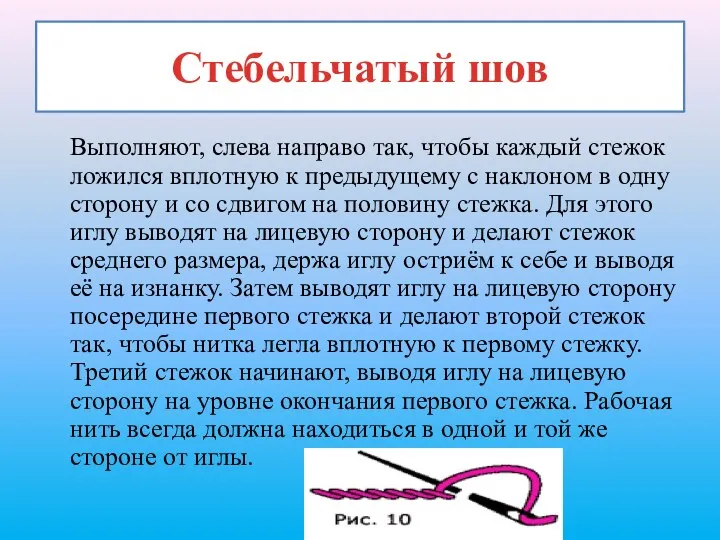 Стебельчатый шов

Выполняют, слева направо так, чтобы каждый стежок ложился вплотную к предыдущему с наклоном в одну сторону и со сдвигом на половину стежка. Для этого иглу выводят на лицевую сторону и делают стежок среднего размера, держа иглу остриём к себе и выводя её на изнанку. Затем выводят иглу на лицевую сторону посередине первого стежка и делают второй стежок так, чтобы нитка легла вплотную к первому стежку. Третий стежок начинают, выводя иглу на лицевую сторону на уровне окончания первого стежка. Рабочая нить всегда должна находиться в одной и той же стороне от иглы.

Рис. 10